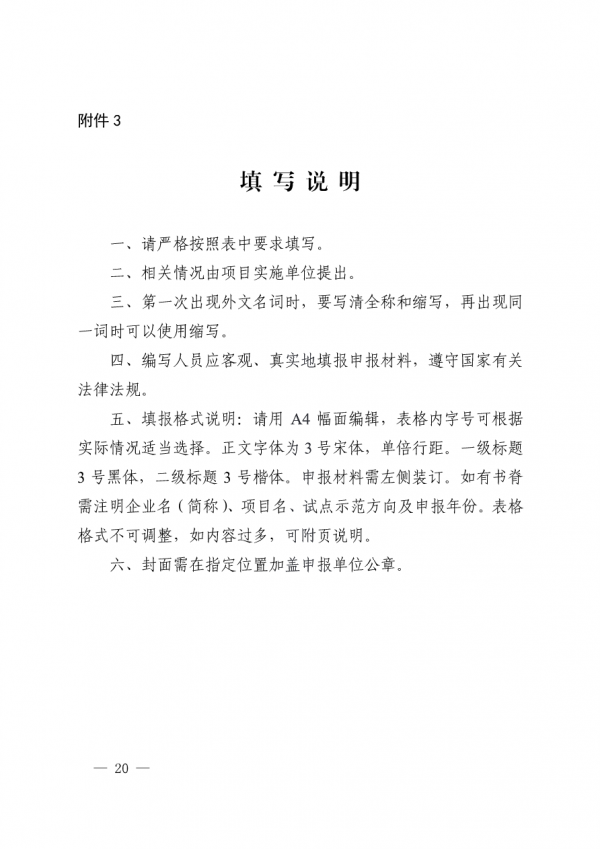 附件 3

填写说明

一、请严格按照表中要求填写。

二、相关情况由项目实施单位提出。

三、第一次出现外文名词时，要写清全称和缩写，再出现同一词时可以使用缩写。

四、编写人员应客观、真实地填报申报材料，遵守国家有关法律法规。

五、填报格式说明：请用 A4 幅面编辑，表格内字号可根据实际情况适当选择。正文字体为 3 号宋体，单倍行距。一级标题 3 号黑体，二级标题 3 号楷体。申报材料需左侧装订。如有书脊需注明企业名（简称）、项目名、试点示范方向及申报年份。表格格式不可调整，如内容过多，可附页说明。

六、封面需在指定位置加盖申报单位公章。

— 20 —